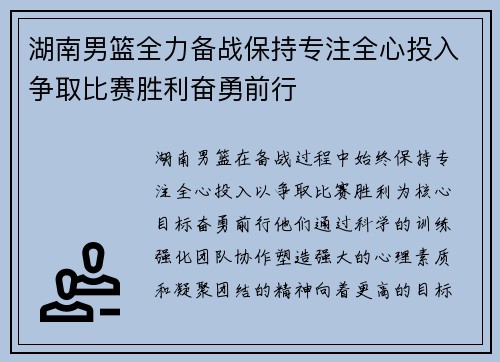 湖南男篮全力备战保持专注全心投入争取比赛胜利奋勇前行

湖南男篮在备战过程中始终保持专注全心投入以争取比赛胜利为核心目标奋勇前行他们通过科学的训练强化团队协作塑造强大的心理素质和凝聚团结的精神向着更高的目标